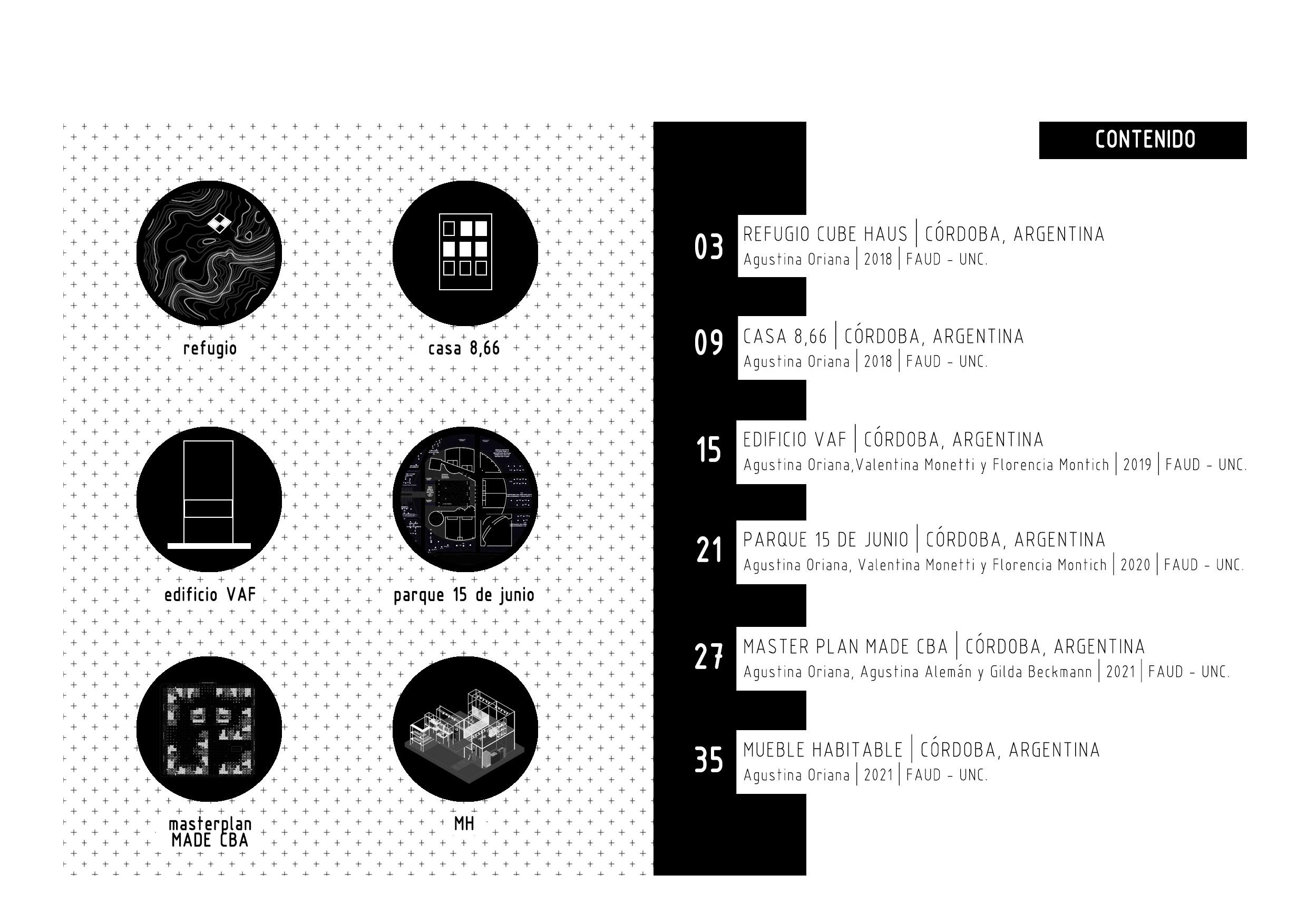 refugio

casa 8,66

edificio VAF

parque 15 de junio

masterplan
MADE CBA

MH

CONTENIDO

03
REFUGIO CUBE HAUS | CÓRDOBA, ARGENTINA
Agustina Oriana | 2018 | FAUD - UNC.

09
CASA 8,66 | CÓRDOBA, ARGENTINA
Agustina Oriana | 2018 | FAUD - UNC.

15
EDIFICIO VAF | CÓRDOBA, ARGENTINA
Agustina Oriana,Valentina Monetti y Florencia Montich | 2019 | FAUD - UNC.

21
PARQUE 15 DE JUNIO | CÓRDOBA, ARGENTINA
Agustina Oriana, Valentina Monetti y Florencia Montich | 2020 | FAUD - UNC.

27
MASTER PLAN MADE CBA | CÓRDOBA, ARGENTINA
Agustina Oriana, Agustina Alemán y Gilda Beckmann | 2021 | FAUD - UNC.

35
MUEBLE HABITABLE | CÓRDOBA, ARGENTINA
Agustina Oriana | 2021 | FAUD - UNC.